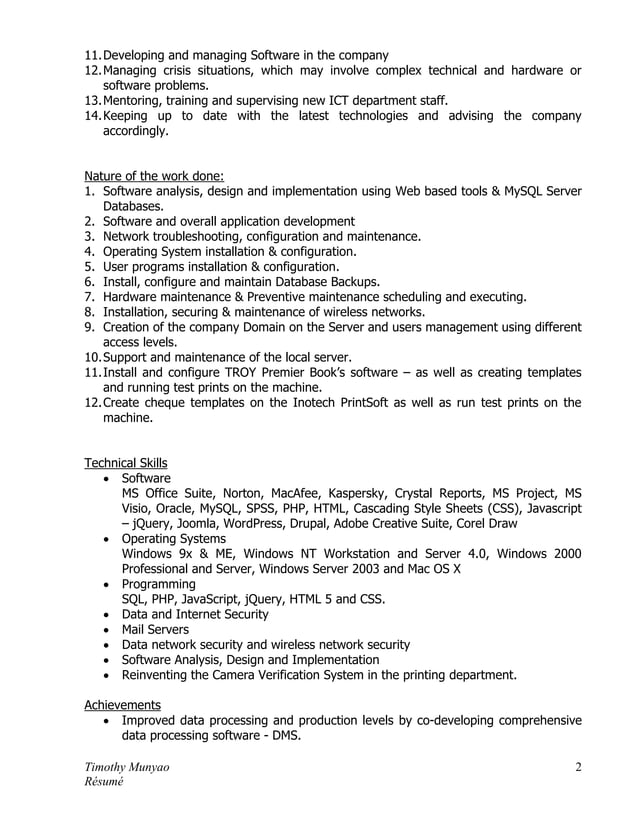 11. Developing and managing Software in the company
12. Managing crisis situations, which may involve complex technical and hardware or software problems.
13. Mentoring, training and supervising new ICT department staff.
14. Keeping up to date with the latest technologies and advising the company accordingly.

Nature of the work done:
1. Software analysis, design and implementation using Web based tools & MySQL Server Databases.
2. Software and overall application development
3. Network troubleshooting, configuration and maintenance.
4. Operating System installation & configuration.
5. User programs installation & configuration.
6. Install, configure and maintain Database Backups.
7. Hardware maintenance & Preventive maintenance scheduling and executing.
8. Installation, securing & maintenance of wireless networks.
9. Creation of the company Domain on the Server and users management using different access levels.
10. Support and maintenance of the local server.
11. Install and configure TROY Premier Book's software – as well as creating templates and running test prints on the machine.
12. Create cheque templates on the Inotech PrintSoft as well as run test prints on the machine.

Technical Skills
• Software
MS Office Suite, Norton, MacAfee, Kaspersky, Crystal Reports, MS Project, MS Visio, Oracle, MySQL, SPSS, PHP, HTML, Cascading Style Sheets (CSS), Javascript – jQuery, Joomla, WordPress, Drupal, Adobe Creative Suite, Corel Draw
• Operating Systems
Windows 9x & ME, Windows NT Workstation and Server 4.0, Windows 2000 Professional and Server, Windows Server 2003 and Mac OS X
• Programming
SQL, PHP, JavaScript, jQuery, HTML 5 and CSS.
• Data and Internet Security
• Mail Servers
• Data network security and wireless network security
• Software Analysis, Design and Implementation
• Reinventing the Camera Verification System in the printing department.

Achievements
• Improved data processing and production levels by co-developing comprehensive data processing software - DMS.

Timothy Munyao
Résumé
2